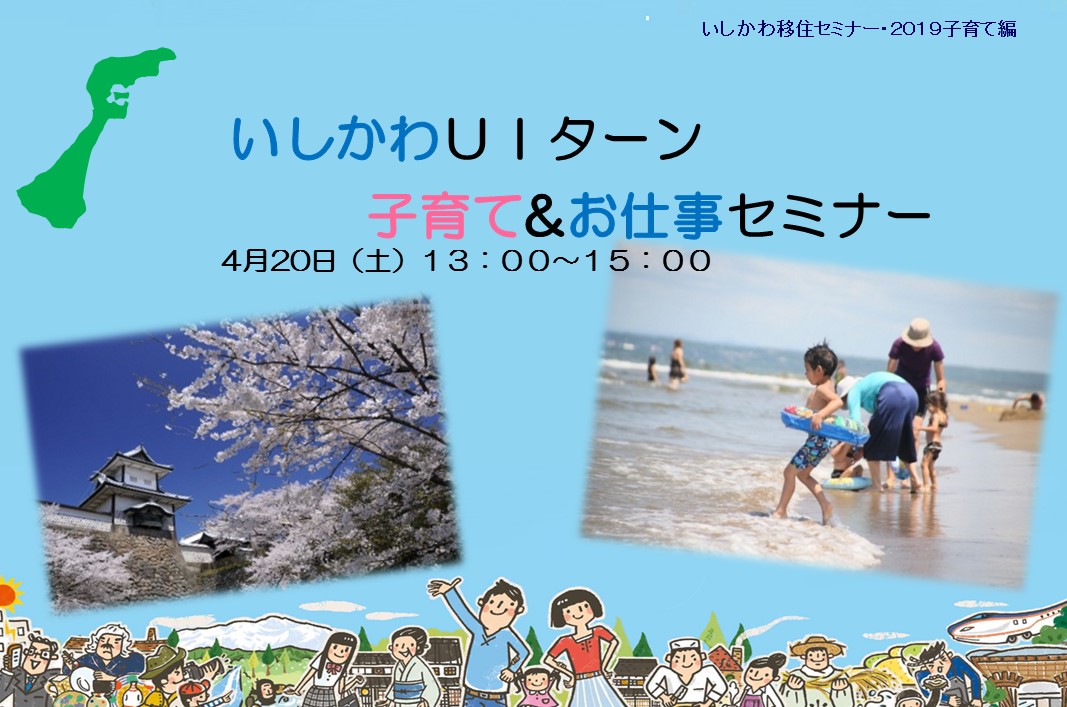 いしかわ移住セミナー・2019子育て編

いしかわＵＩターン

子育て＆お仕事セミナー

4月20日（土）１３：００～１５：００